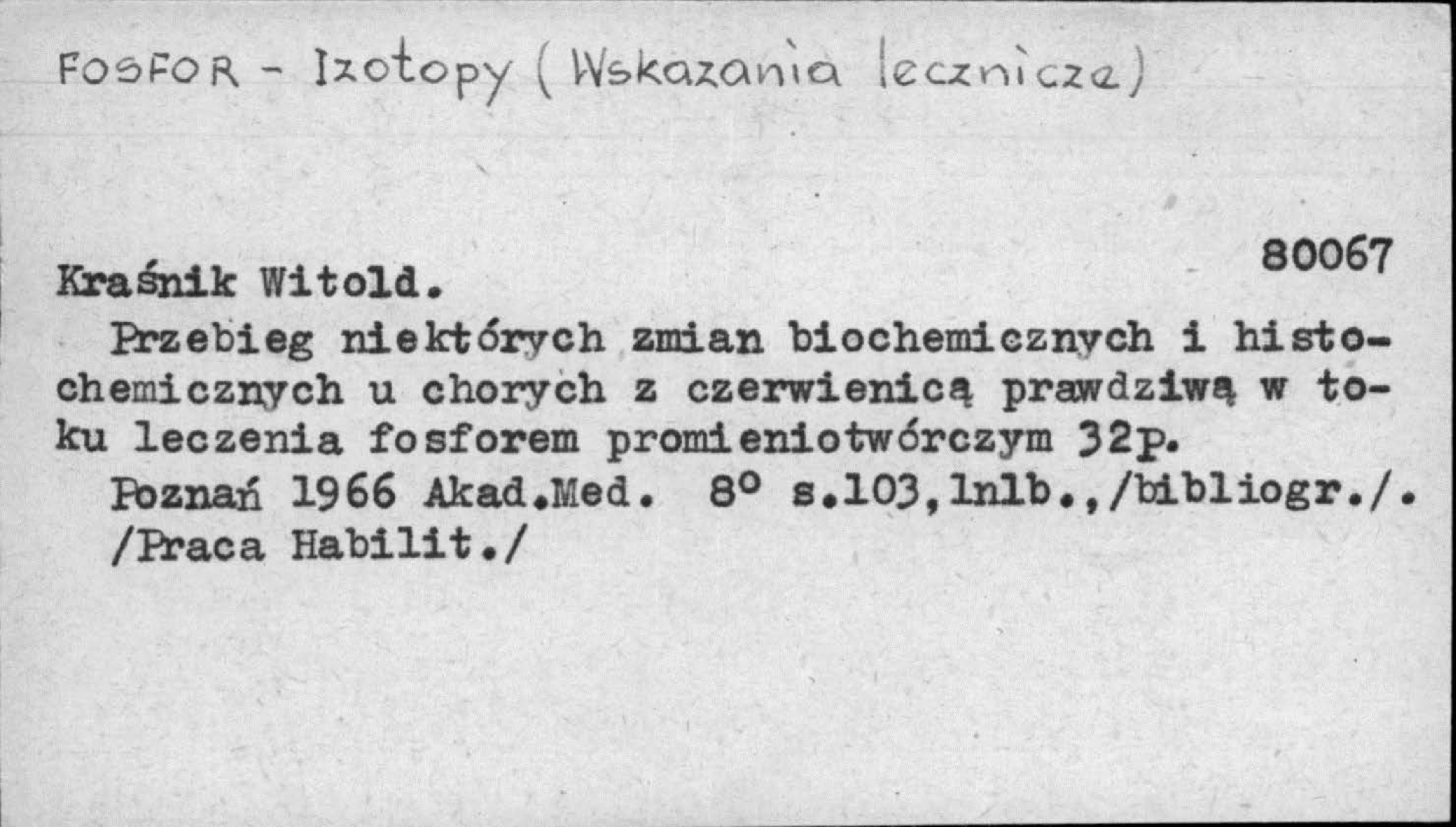 FOSFOR - Izotopy (Wskazania lecznicze)

80067

Kraśnik Witold.

Przebieg niektórych zmian biochemicznych i histochemicznych u chorych z czerwienicą prawdziwą w toku leczenia fosforem promieniotwórczym 32p.

Poznań 1966 Akad.Med. 8° s.103,1nlb.,/bibliogr./.

/Praca Habilit./